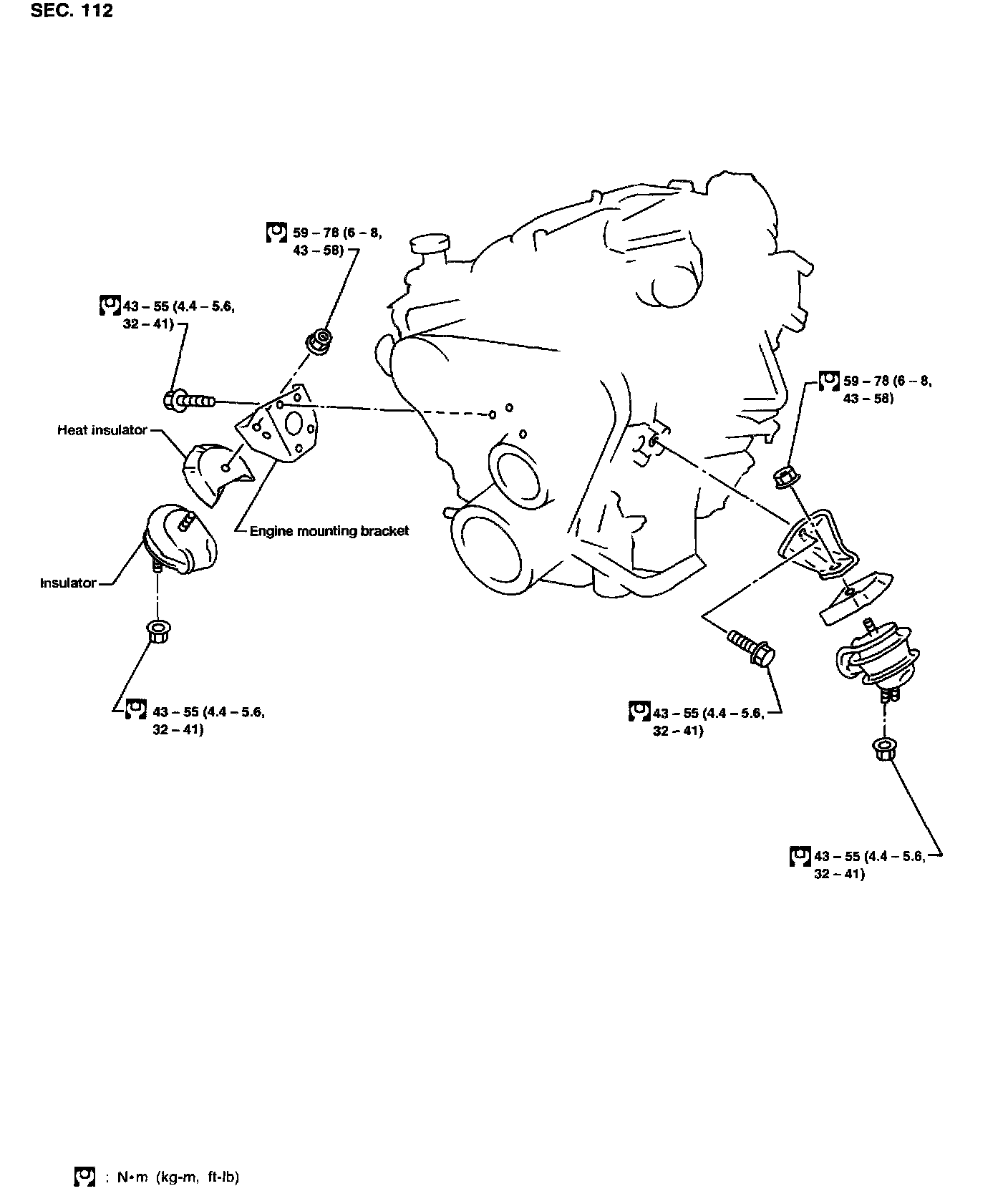 SEC. 112

59 – 78 (6 – 8, 43 – 58)

43 – 55 (4.4 – 5.6, 32 – 41)

Heat insulator

Engine mounting bracket

Insulator

43 – 55 (4.4 – 5.6, 32 – 41)

59 – 78 (6 – 8, 43 – 58)

43 – 55 (4.4 – 5.6, 32 – 41)

43 – 55 (4.4 – 5.6, 32 – 41)

: N•m (kg-m, ft-lb)